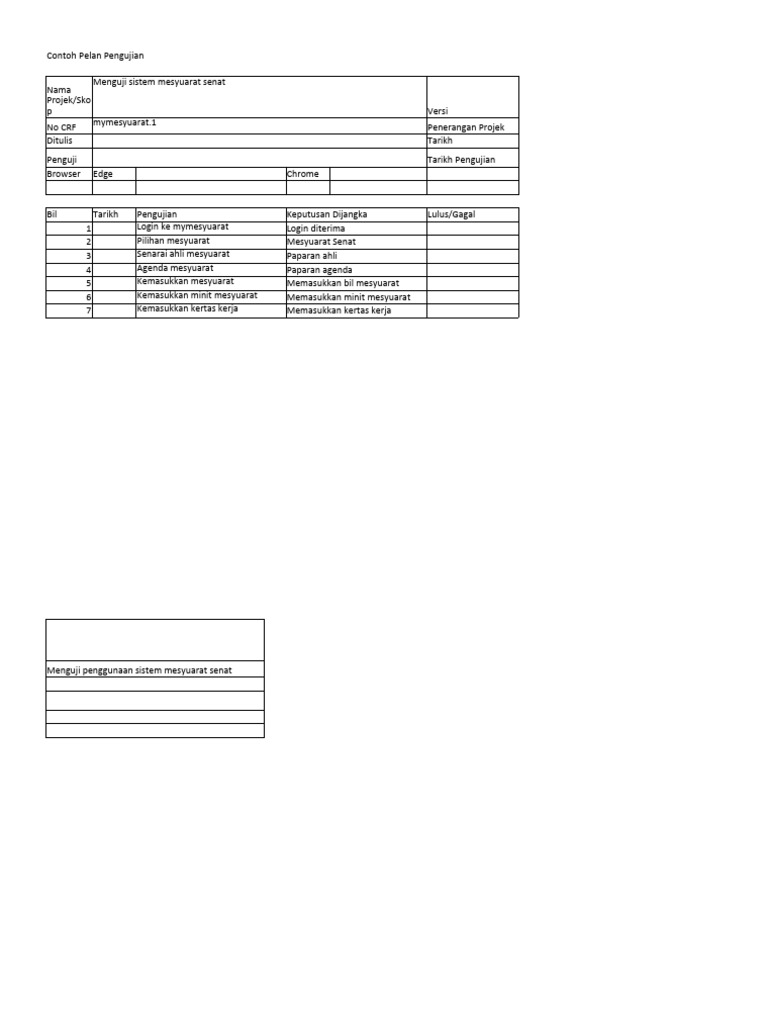 Contoh Pelan Pengujian

| Nama Projek/Skop | Menguji sistem mesyuarat senat | | | | Versi |
|---|---|---|---|---|---|
| No CRF | mymesyuarat.1 | | | | Penerangan Projek |
| Ditulis | | | | | Tarikh |
| Penguji | | | | | Tarikh Pengujian |
| Browser | Edge | | Chrome | | |
| | | | | | |

| Bil | Tarikh | Pengujian | Keputusan Dijangka | Lulus/Gagal |
|---|---|---|---|---|
| 1 | | Login ke mymesyuarat | Login diterima | |
| 2 | | Pilihan mesyuarat | Mesyuarat Senat | |
| 3 | | Senarai ahli mesyuarat | Paparan ahli | |
| 4 | | Agenda mesyuarat | Paparan agenda | |
| 5 | | Kemasukkan mesyuarat | Memasukkan bil mesyuarat | |
| 6 | | Kemasukkan minit mesyuarat | Memasukkan minit mesyuarat | |
| 7 | | Kemasukkan kertas kerja | Memasukkan kertas kerja | |

| |
|---|
| Menguji penggunaan sistem mesyuarat senat |
| |
| |
| |
| |